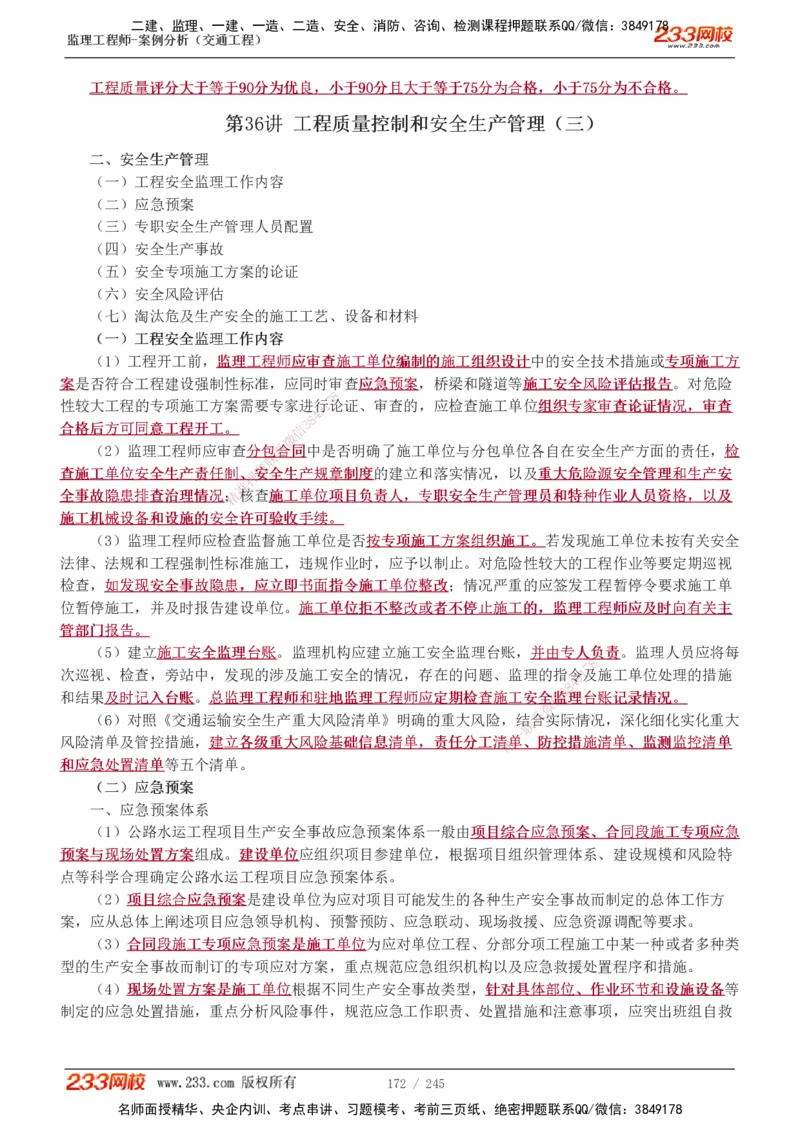 二建、监理、一建、一造、二造、安全、消防、咨询、检测课程押题联系QQ/微信：3849178
监理工程师-案例分析（交通工程）
233网校

工程质量评分大于等于90分为优良，小于90分且大于等于75分为合格，小于75分为不合格。

第36讲 工程质量控制和安全生产管理（三）

二、安全生产管理
（一）工程安全监理工作内容
（二）应急预案
（三）专职安全生产管理人员配置
（四）安全生产事故
（五）安全专项施工方案的论证
（六）安全风险评估
（七）淘汰危及生产安全的施工工艺、设备和材料
（一）工程安全监理工作内容
（1）工程开工前，监理工程师应审查施工单位编制的施工组织设计中的安全技术措施或专项施工方案是否符合工程建设强制性标准，应同时审查应急预案，桥梁和隧道等施工安全风险评估报告。对危险性较大工程的专项施工方案需要专家进行论证、审查的，应检查施工单位组织专家审查论证情况，审查合格后方可同意工程开工。
（2）监理工程师应审查分包合同中是否明确了施工单位与分包单位各自在安全生产方面的责任，检查施工单位安全生产责任制、安全生产规章制度的建立和落实情况，以及重大危险源安全管理和生产安全事故隐患排查治理情况，核查施工单位项目负责人，专职安全生产管理员和特种作业人员资格，以及施工机械设备和设施的安全许可验收手续。
（3）监理工程师应检查监督施工单位是否按专项施工方案组织施工。若发现施工单位未按有关安全法律、法规和工程强制性标准施工，违规作业时，应予以制止。对危险性较大的工程作业等要定期巡视检查，如发现安全事故隐患，应立即书面指令施工单位整改；情况严重的应签发工程暂停令要求施工单位暂停施工，并及时报告建设单位。施工单位拒不整改或者不停止施工的，监理工程师应及时向有关主管部门报告。
（5）建立施工安全监理台账。监理机构应建立施工安全监理台账，并由专人负责。监理人员应将每次巡视、检查，旁站中，发现的涉及施工安全的情况，存在的问题、监理的指令及施工单位处理的措施和结果及时记入台账。总监理工程师和驻地监理工程师应定期检查施工安全监理台账记录情况。
（6）对照《交通运输安全生产重大风险清单》明确的重大风险，结合实际情况，深化细化实化重大风险清单及管控措施，建立各级重大风险基础信息清单，责任分工清单、防控措施清单、监测监控清单和应急处置清单等五个清单。
（二）应急预案
一、应急预案体系
（1）公路水运工程项目生产安全事故应急预案体系一般由项目综合应急预案、合同段施工专项应急预案与现场处置方案组成。建设单位应组织项目参建单位，根据项目组织管理体系、建设规模和风险特点等科学合理确定公路水运工程项目应急预案体系。
（2）项目综合应急预案是建设单位为应对项目可能发生的各种生产安全事故而制定的总体工作方案，应从总体上阐述项目应急领导机构、预警预防、应急联动、现场救援、应急资源调配等要求。
（3）合同段施工专项应急预案是施工单位为应对单位工程、分部分项工程施工中某一种或者多种类型的生产安全事故而制订的专项应对方案，重点规范应急组织机构以及应急救援处置程序和措施。
（4）现场处置方案是施工单位根据不同生产安全事故类型，针对具体部位、作业环节和设施设备等制定的应急处置措施，重点分析风险事件，规范应急工作职责、处置措施和注意事项，应突出班组自救

233网校 www.233.com 版权所有 172 / 245
名师面授精华、央企内训、考点串讲、习题模考、考前三页纸、绝密押题联系QQ/微信：3849178